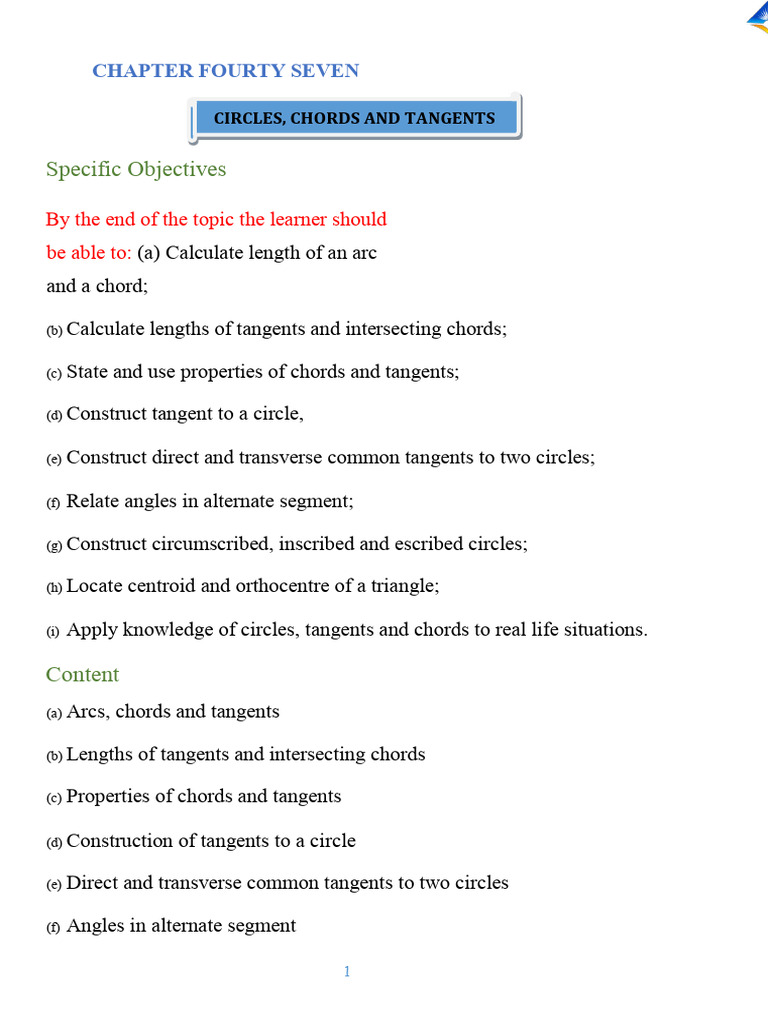 CHAPTER FOURTY SEVEN

CIRCLES, CHORDS AND TANGENTS

Specific Objectives

By the end of the topic the learner should be able to: (a) Calculate length of an arc and a chord;

(b) Calculate lengths of tangents and intersecting chords;

(c) State and use properties of chords and tangents;

(d) Construct tangent to a circle,

(e) Construct direct and transverse common tangents to two circles;

(f) Relate angles in alternate segment;

(g) Construct circumscribed, inscribed and escribed circles;

(h) Locate centroid and orthocentre of a triangle;

(i) Apply knowledge of circles, tangents and chords to real life situations.

Content

(a) Arcs, chords and tangents

(b) Lengths of tangents and intersecting chords

(c) Properties of chords and tangents

(d) Construction of tangents to a circle

(e) Direct and transverse common tangents to two circles

(f) Angles in alternate segment

1